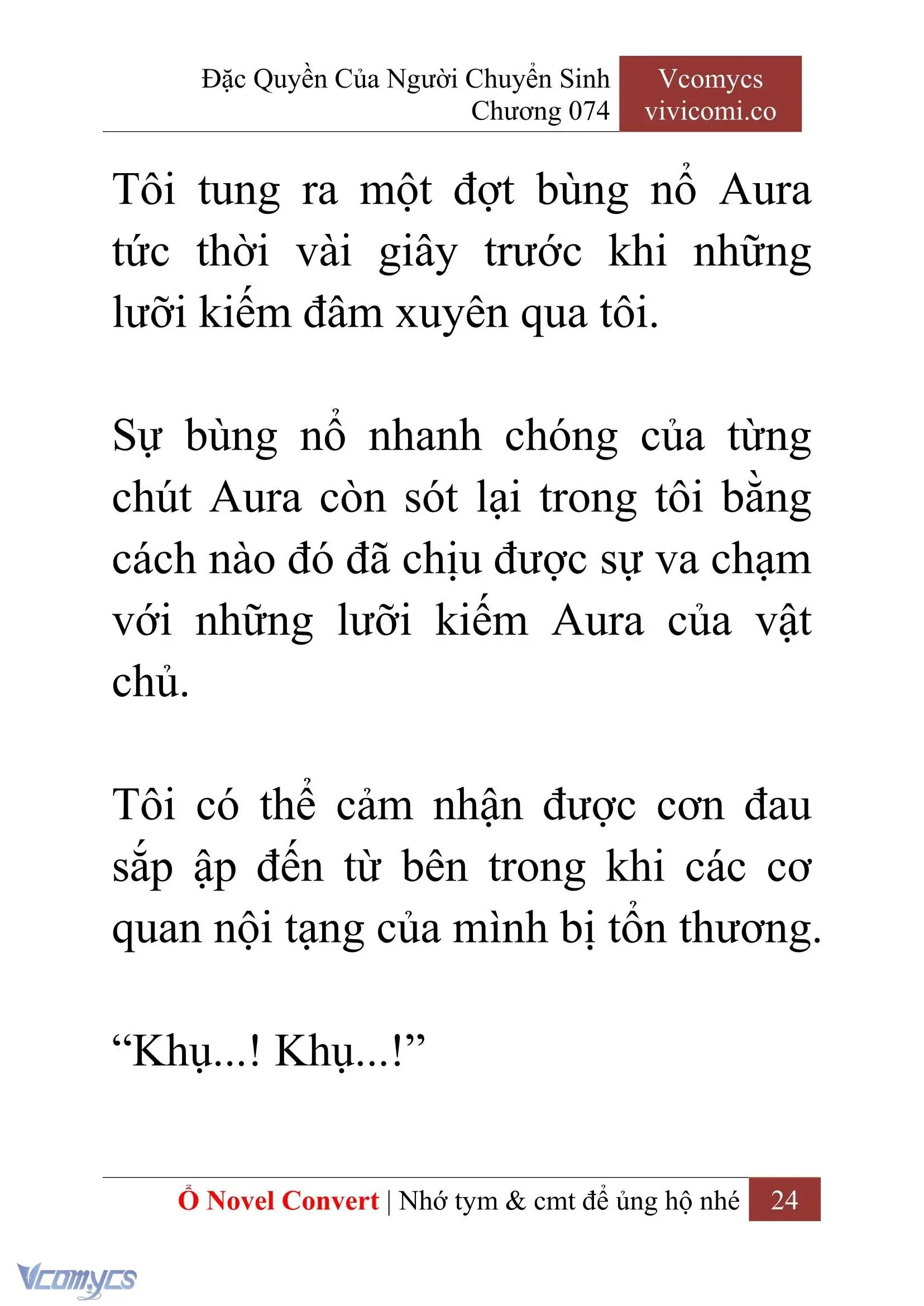 Đặc Quyền Của Người Chuyển Sinh
Chương 074

Vcomycs
vivicomi.co

Tôi tung ra một đợt bùng nổ Aura tức thời vài giây trước khi những lưỡi kiếm đâm xuyên qua tôi.

Sự bùng nổ nhanh chóng của từng chút Aura còn sót lại trong tôi bằng cách nào đó đã chịu được sự va chạm với những lưỡi kiếm Aura của vật chủ.

Tôi có thể cảm nhận được cơn đau sắp ập đến từ bên trong khi các cơ quan nội tạng của mình bị tổn thương.

“Khụ...! Khụ...!”

Ổ Novel Convert | Nhớ tym & cmt để ủng hộ nhé 24

Vcomycs